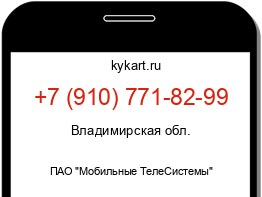 kykart.ru

+7 (910) 771-82-99

Владимирская обл.

ПАО "Мобильные ТелеСистемы"